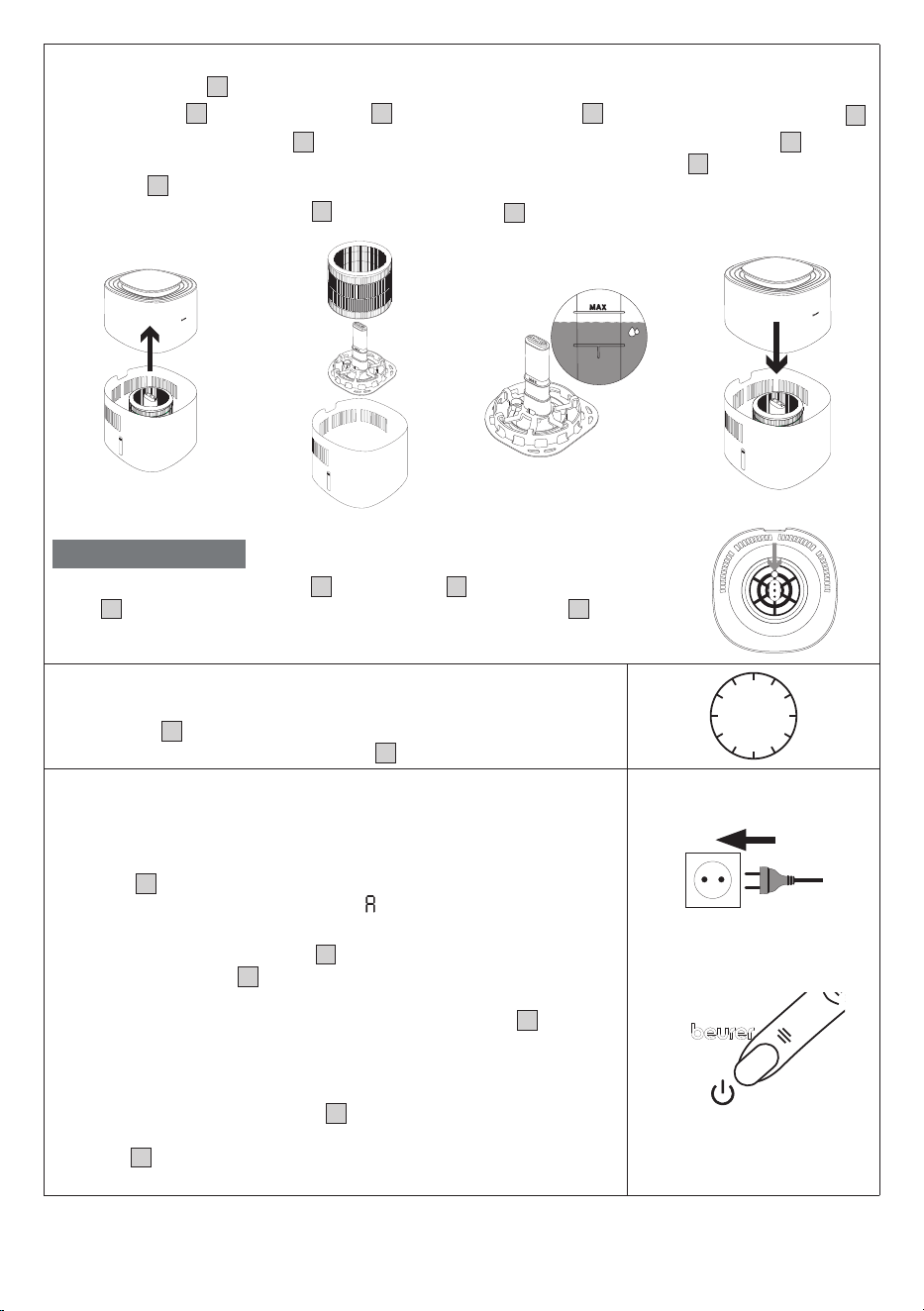 MAX

A

beurer